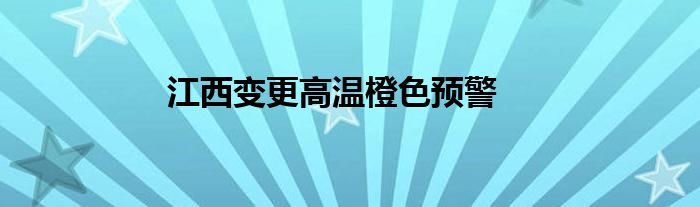 江西变更高温橙色预警